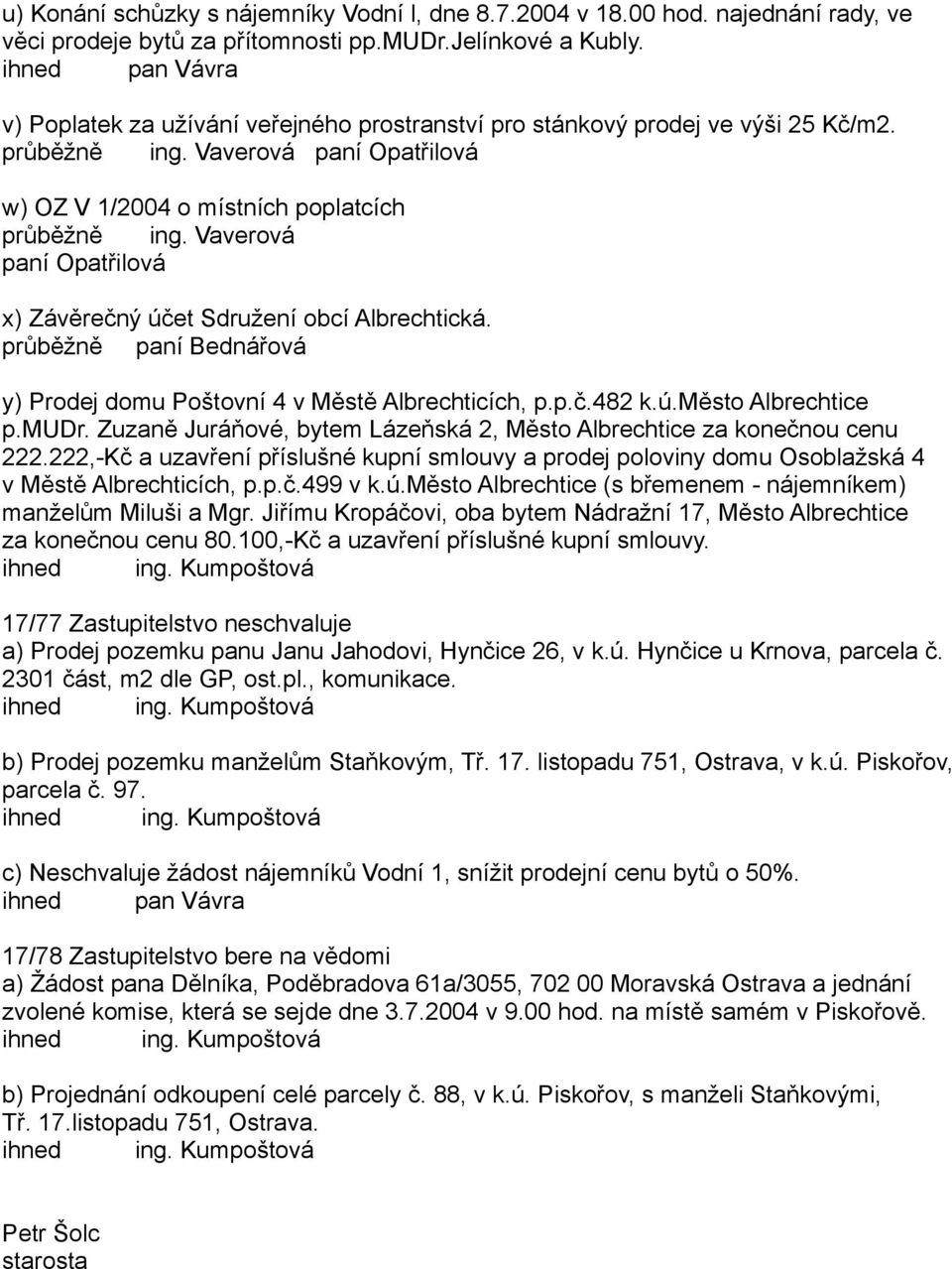 u) Konání schůzky s nájemníky Vodní l, dne 8.7.2004 v 18.00 hod. najednání rady, ve věci prodeje bytů za přítomnosti pp.MUDr.Jelínkové a Kubly.
ihned pan Vávra

v) Poplatek za užívání veřejného prostranství pro stánkový prodej ve výši 25 Kč/m2.
průběžně ing. Vaverová paní Opatřilová

w) OZ V 1/2004 o místních poplatcích
průběžně ing. Vaverová
paní Opatřilová

x) Závěrečný účet Sdružení obcí Albrechtická.
průběžně paní Bednářová

y) Prodej domu Poštovní 4 v Městě Albrechticích, p.p.č.482 k.ú.Město Albrechtice p.MUDr. Zuzaně Juráňové, bytem Lázeňská 2, Město Albrechtice za konečnou cenu 222.222,-Kč a uzavření příslušné kupní smlouvy a prodej poloviny domu Osoblažská 4 v Městě Albrechticích, p.p.č.499 v k.ú.Město Albrechtice (s břemenem - nájemníkem) manželům Miluši a Mgr. Jiřímu Kropáčovi, oba bytem Nádražní 17, Město Albrechtice za konečnou cenu 80.100,-Kč a uzavření příslušné kupní smlouvy.
ihned ing. Kumpoštová

17/77 Zastupitelstvo neschvaluje
a) Prodej pozemku panu Janu Jahodovi, Hynčice 26, v k.ú. Hynčice u Krnova, parcela č. 2301 část, m2 dle GP, ost.pl., komunikace.
ihned ing. Kumpoštová

b) Prodej pozemku manželům Staňkovým, Tř. 17. listopadu 751, Ostrava, v k.ú. Piskořov, parcela č. 97.
ihned ing. Kumpoštová

c) Neschvaluje žádost nájemníků Vodní 1, snížit prodejní cenu bytů o 50%.
ihned pan Vávra

17/78 Zastupitelstvo bere na vědomi
a) Žádost pana Dělníka, Poděbradova 61a/3055, 702 00 Moravská Ostrava a jednání zvolené komise, která se sejde dne 3.7.2004 v 9.00 hod. na místě samém v Piskořově.
ihned ing. Kumpoštová

b) Projednání odkoupení celé parcely č. 88, v k.ú. Piskořov, s manželi Staňkovými, Tř. 17.listopadu 751, Ostrava.
ihned ing. Kumpoštová

Petr Šolc
starosta